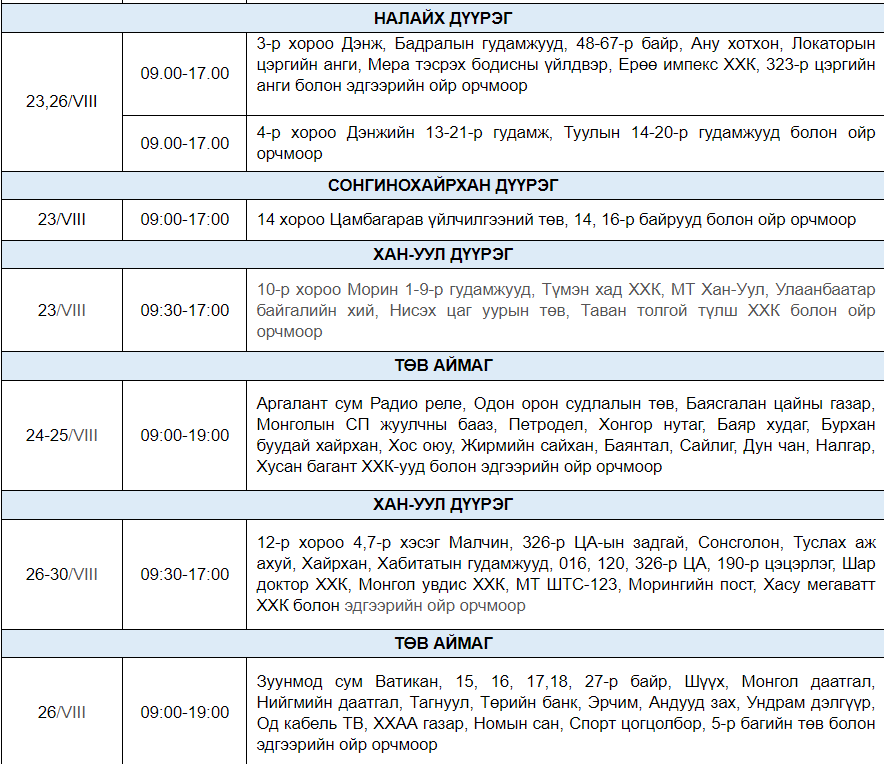 | НАЛАЙХ ДҮҮРЭГ | | |
|---|---|---|
| 23,26/VIII | 09.00-17.00 | 3-р хороо Дэнж, Бадралын гудамжууд, 48-67-р байр, Ану хотхон, Локаторын цэргийн анги, Мера тэсрэх бодисны үйлдвэр, Ерөө импекс ХХК, 323-р цэргийн анги болон эдгээрийн ойр орчмоор |
| | 09.00-17.00 | 4-р хороо Дэнжийн 13-21-р гудамж, Туулын 14-20-р гудамжууд болон ойр орчмоор |
| СОНГИНОХАЙРХАН ДҮҮРЭГ | | |
| 23/VIII | 09:00-17:00 | 14 хороо Цамбагарав үйлчилгээний төв, 14, 16-р байрууд болон ойр орчмоор |
| ХАН-УУЛ ДҮҮРЭГ | | |
| 23/VIII | 09:30-17:00 | 10-р хороо Морин 1-9-р гудамжууд, Түмэн хад ХХК, МТ Хан-Уул, Улаанбаатар байгалийн хий, Нисэх цаг уурын төв, Таван толгой түлш ХХК болон ойр орчмоор |
| ТӨВ АЙМАГ | | |
| 24-25/VIII | 09:00-19:00 | Аргалант сум Радио реле, Одон орон судлалын төв, Баясгалан цайны газар, Монголын СП жуулчны бааз, Петродел, Хонгор нутаг, Баяр худаг, Бурхан буудай хайрхан, Хос оюу, Жирмийн сайхан, Баянтал, Сайлиг, Дун чан, Налгар, Хусан багант ХХК-ууд болон эдгээрийн ойр орчмоор |
| ХАН-УУЛ ДҮҮРЭГ | | |
| 26-30/VIII | 09:30-17:00 | 12-р хороо 4,7-р хэсэг Малчин, 326-р ЦА-ын задгай, Сонсголон, Туслах аж ахуй, Хайрхан, Хабитатын гудамжууд, 016, 120, 326-р ЦА, 190-р цэцэрлэг, Шар доктор ХХК, Монгол увдис ХХК, МТ ШТС-123, Морингийн пост, Хасу мегаватт ХХК болон эдгээрийн ойр орчмоор |
| ТӨВ АЙМАГ | | |
| 26/VIII | 09:00-19:00 | Зуунмод сум Ватикан, 15, 16, 17,18, 27-р байр, Шүүх, Монгол даатгал, Нийгмийн даатгал, Тагнуул, Төрийн банк, Эрчим, Андууд зах, Ундрам дэлгүүр, Од кабель ТВ, ХХАА газар, Номын сан, Спорт цогцолбор, 5-р багийн төв болон эдгээрийн ойр орчмоор |